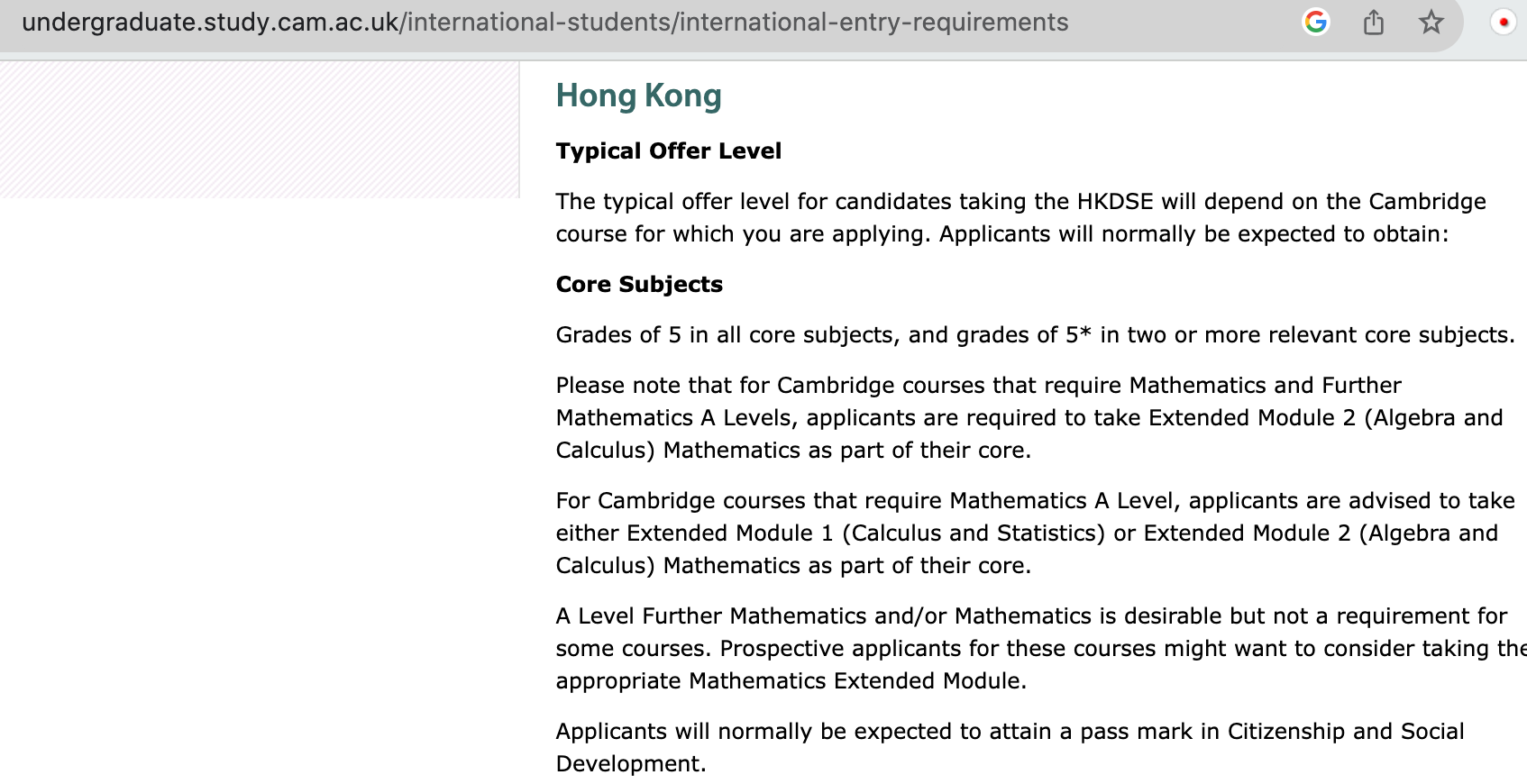 undergraduate.study.cam.ac.uk/international-students/international-entry-requirements

Hong Kong

Typical Offer Level

The typical offer level for candidates taking the HKDSE will depend on the Cambridge course for which you are applying. Applicants will normally be expected to obtain:

Core Subjects

Grades of 5 in all core subjects, and grades of 5* in two or more relevant core subjects.

Please note that for Cambridge courses that require Mathematics and Further Mathematics A Levels, applicants are required to take Extended Module 2 (Algebra and Calculus) Mathematics as part of their core.

For Cambridge courses that require Mathematics A Level, applicants are advised to take either Extended Module 1 (Calculus and Statistics) or Extended Module 2 (Algebra and Calculus) Mathematics as part of their core.

A Level Further Mathematics and/or Mathematics is desirable but not a requirement for some courses. Prospective applicants for these courses might want to consider taking the appropriate Mathematics Extended Module.

Applicants will normally be expected to attain a pass mark in Citizenship and Social Development.